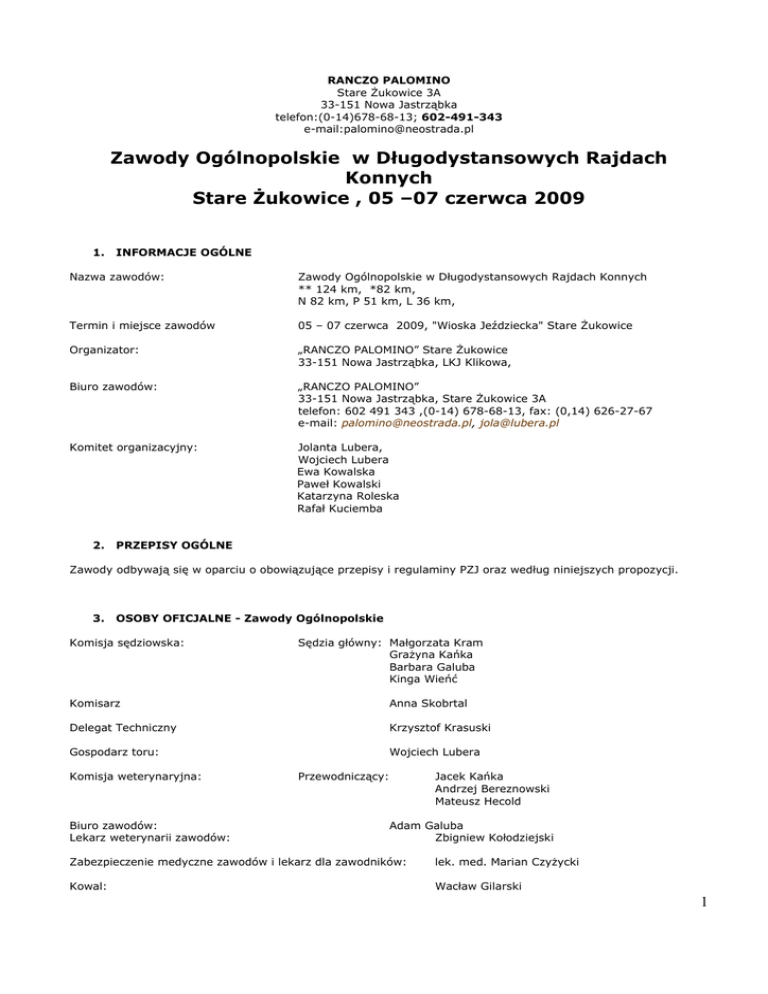 RANCZO PALOMINO
Stare Żukowice 3A
33-151 Nowa Jastrząbka
telefon:(0-14)678-68-13; 602-491-343
e-mail:palomino@neostrada.pl

Zawody Ogólnopolskie w Długodystansowych Rajdach Konnych
Stare Żukowice , 05 –07 czerwca 2009

1. INFORMACJE OGÓLNE

Nazwa zawodów: Zawody Ogólnopolskie w Długodystansowych Rajdach Konnych ** 124 km, *82 km, N 82 km, P 51 km, L 36 km,

Termin i miejsce zawodów 05 – 07 czerwca 2009, "Wioska Jeździecka" Stare Żukowice

Organizator: „RANCZO PALOMINO" Stare Żukowice 33-151 Nowa Jastrząbka, LKJ Klikowa,

Biuro zawodów: „RANCZO PALOMINO" 33-151 Nowa Jastrząbka, Stare Żukowice 3A telefon: 602 491 343 ,(0-14) 678-68-13, fax: (0,14) 626-27-67 e-mail: palomino@neostrada.pl, jola@lubera.pl

Komitet organizacyjny: Jolanta Lubera, Wojciech Lubera Ewa Kowalska Paweł Kowalski Katarzyna Roleska Rafał Kuciemba

2. PRZEPISY OGÓLNE

Zawody odbywają się w oparciu o obowiązujące przepisy i regulaminy PZJ oraz według niniejszych propozycji.

3. OSOBY OFICJALNE - Zawody Ogólnopolskie

Komisja sędziowska: Sędzia główny: Małgorzata Kram Grażyna Kańka Barbara Galuba Kinga Wieńć

Komisarz Anna Skobrtal

Delegat Techniczny Krzysztof Krasuski

Gospodarz toru: Wojciech Lubera

Komisja weterynaryjna: Przewodniczący: Jacek Kańka Andrzej Bereznowski Mateusz Hecold

Biuro zawodów: Adam Galuba
Lekarz weterynarii zawodów: Zbigniew Kołodziejski

Zabezpieczenie medyczne zawodów i lekarz dla zawodników: lek. med. Marian Czyżycki

Kowal: Wacław Gilarski

1